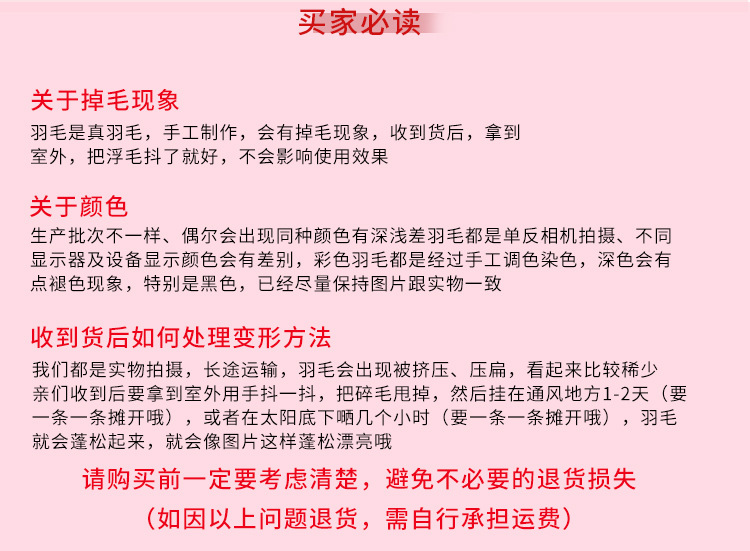 买家必读

关于掉毛现象

羽毛是真羽毛，手工制作，会有掉毛现象，收到货后，拿到室外，把浮毛抖了就好，不会影响使用效果

关于颜色

生产批次不一样、偶尔会出现同种颜色有深浅差羽毛都是单反相机拍摄、不同显示器及设备显示颜色会有差别，彩色羽毛都是经过手工调色染色，深色会有点褪色现象，特别是黑色，已经尽量保持图片跟实物一致

收到货后如何处理变形方法

我们都是实物拍摄，长途运输，羽毛会出现被挤压、压扁，看起来比较稀少亲们收到后要拿到室外用手抖一抖，把碎毛甩掉，然后挂在通风地方1-2天（要一条一条摊开哦），或者在太阳底下晒几个小时（要一条一条摊开哦），羽毛就会蓬松起来，就会像图片这样蓬松漂亮哦

请购买前一定要考虑清楚，避免不必要的退货损失

（如因以上问题退货，需自行承担运费）